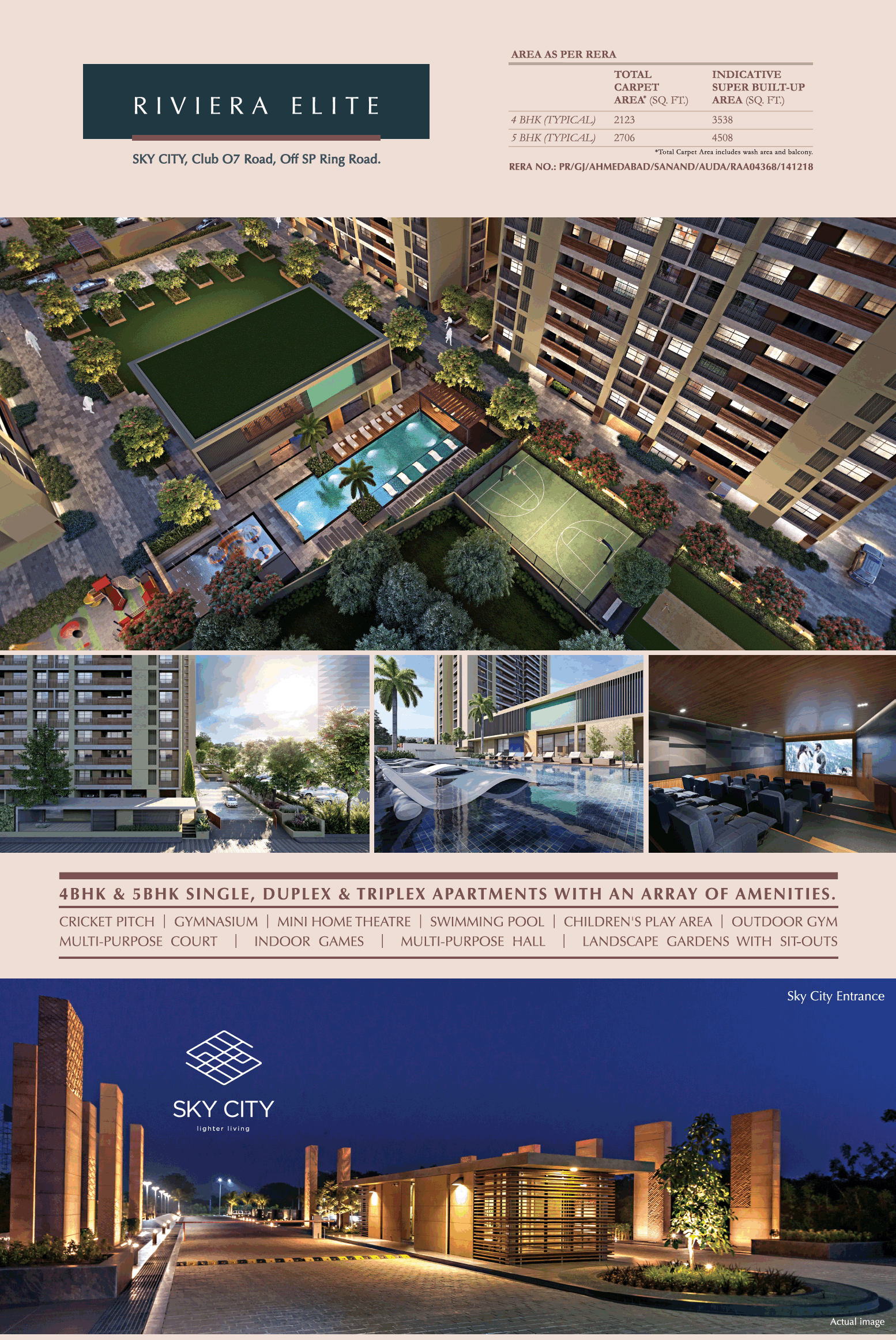 RIVIERA ELITE

SKY CITY, Club O7 Road, Off SP Ring Road.

AREA AS PER RERA

| | TOTAL CARPET AREA* (SQ. FT.) | INDICATIVE SUPER BUILT-UP AREA (SQ. FT.) |
|---|---|---|
| 4 BHK (TYPICAL) | 2123 | 3538 |
| 5 BHK (TYPICAL) | 2706 | 4508 |

*Total Carpet Area includes wash area and balcony.

RERA NO.: PR/GJ/AHMEDABAD/SANAND/AUDA/RAA04368/141218

4BHK & 5BHK SINGLE, DUPLEX & TRIPLEX APARTMENTS WITH AN ARRAY OF AMENITIES.

CRICKET PITCH | GYMNASIUM | MINI HOME THEATRE | SWIMMING POOL | CHILDREN'S PLAY AREA | OUTDOOR GYM
MULTI-PURPOSE COURT | INDOOR GAMES | MULTI-PURPOSE HALL | LANDSCAPE GARDENS WITH SIT-OUTS

Sky City Entrance

SKY CITY
lighter living

Actual image